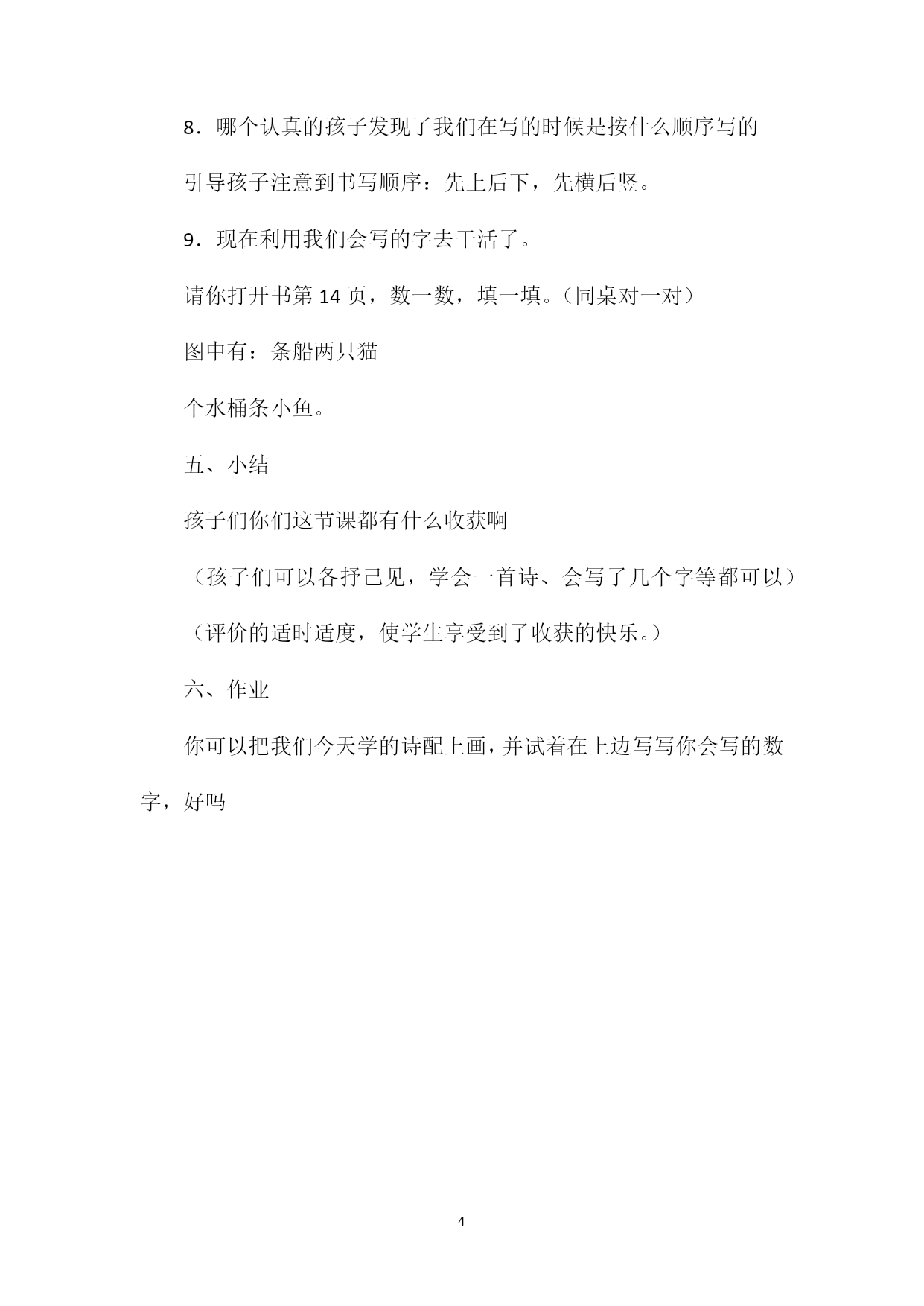 8．哪个认真的孩子发现了我们在写的时候是按什么顺序写的

引导孩子注意到书写顺序：先上后下，先横后竖。

9．现在利用我们会写的字去干活了。

请你打开书第 14 页，数一数，填一填。（同桌对一对）

图中有：条船两只猫

个水桶条小鱼。

五、小结

孩子们你们这节课都有什么收获啊

（孩子们可以各抒己见，学会一首诗、会写了几个字等都可以）

（评价的适时适度，使学生享受到了收获的快乐。）

六、作业

你可以把我们今天学的诗配上画，并试着在上边写写你会写的数字，好吗

4